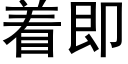 着即